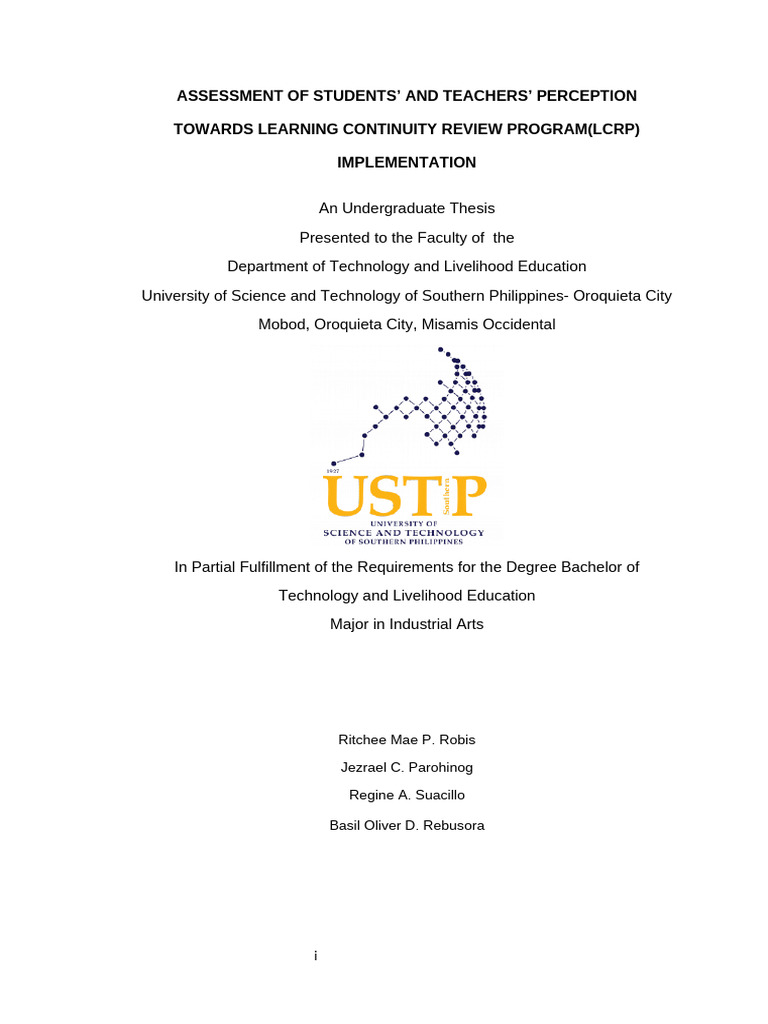 ASSESSMENT OF STUDENTS' AND TEACHERS' PERCEPTION TOWARDS LEARNING CONTINUITY REVIEW PROGRAM(LCRP) IMPLEMENTATION

An Undergraduate Thesis
Presented to the Faculty of the
Department of Technology and Livelihood Education
University of Science and Technology of Southern Philippines- Oroquieta City
Mobod, Oroquieta City, Misamis Occidental

1927
USTP
Southern
UNIVERSITY OF
SCIENCE AND TECHNOLOGY
OF SOUTHERN PHILIPPINES

In Partial Fulfillment of the Requirements for the Degree Bachelor of Technology and Livelihood Education
Major in Industrial Arts

Ritchee Mae P. Robis
Jezrael C. Parohinog
Regine A. Suacillo
Basil Oliver D. Rebusora

i